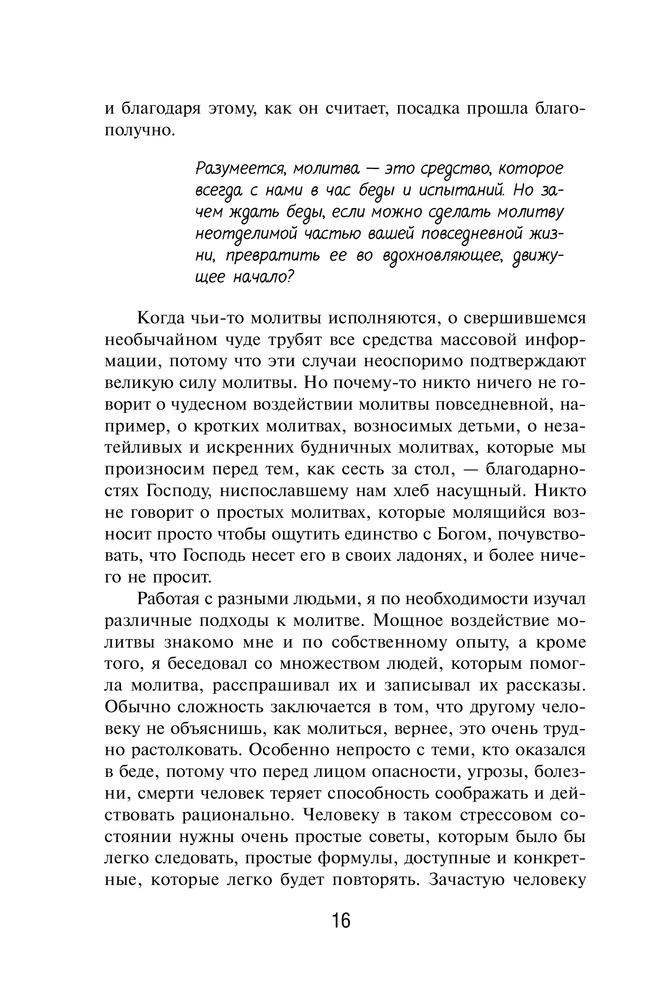 и благодаря этому, как он считает, посадка прошла благополучно.

Разумеется, молитва — это средство, которое всегда с нами в час беды и испытаний. Но зачем ждать беды, если можно сделать молитву неотделимой частью вашей повседневной жизни, превратить ее во вдохновляющее, движущее начало?

Когда чьи-то молитвы исполняются, о свершившемся необычайном чуде трубят все средства массовой информации, потому что эти случаи неоспоримо подтверждают великую силу молитвы. Но почему-то никто ничего не говорит о чудесном воздействии молитвы повседневной, например, о кротких молитвах, возносимых детьми, о незатейливых и искренних будничных молитвах, которые мы произносим перед тем, как сесть за стол, — благодарностях Господу, ниспославшему нам хлеб насущный. Никто не говорит о простых молитвах, которые молящийся возносит просто чтобы ощутить единство с Богом, почувствовать, что Господь несет его в своих ладонях, и более ничего не просит.

Работая с разными людьми, я по необходимости изучал различные подходы к молитве. Мощное воздействие молитвы знакомо мне и по собственному опыту, а кроме того, я беседовал со множеством людей, которым помогла молитва, расспрашивал их и записывал их рассказы. Обычно сложность заключается в том, что другому человеку не объяснишь, как молиться, вернее, это очень трудно растолковать. Особенно непросто с теми, кто оказался в беде, потому что перед лицом опасности, угрозы, болезни, смерти человек теряет способность соображать и действовать рационально. Человеку в таком стрессовом состоянии нужны очень простые советы, которым было бы легко следовать, простые формулы, доступные и конкретные, которые легко будет повторять. Зачастую человеку

16